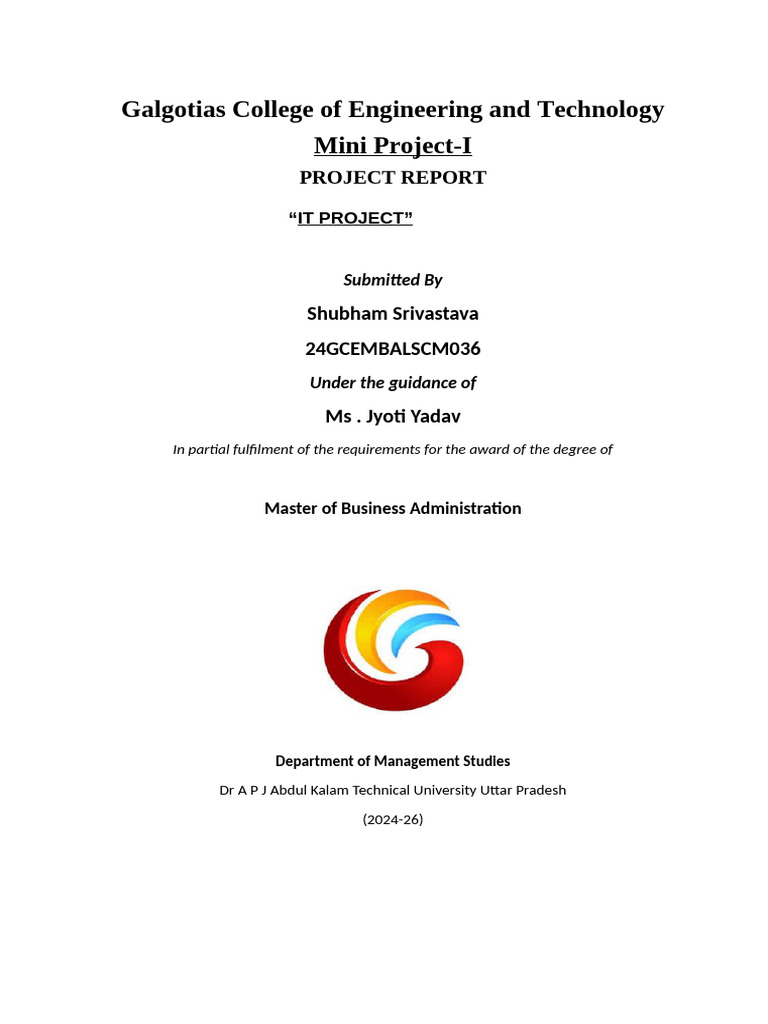 Galgotias College of Engineering and Technology

Mini Project-I

PROJECT REPORT

"IT PROJECT"

Submitted By

Shubham Srivastava

24GCEMBALSCM036

Under the guidance of

Ms . Jyoti Yadav

In partial fulfilment of the requirements for the award of the degree of

Master of Business Administration

Department of Management Studies

Dr A P J Abdul Kalam Technical University Uttar Pradesh

(2024-26)